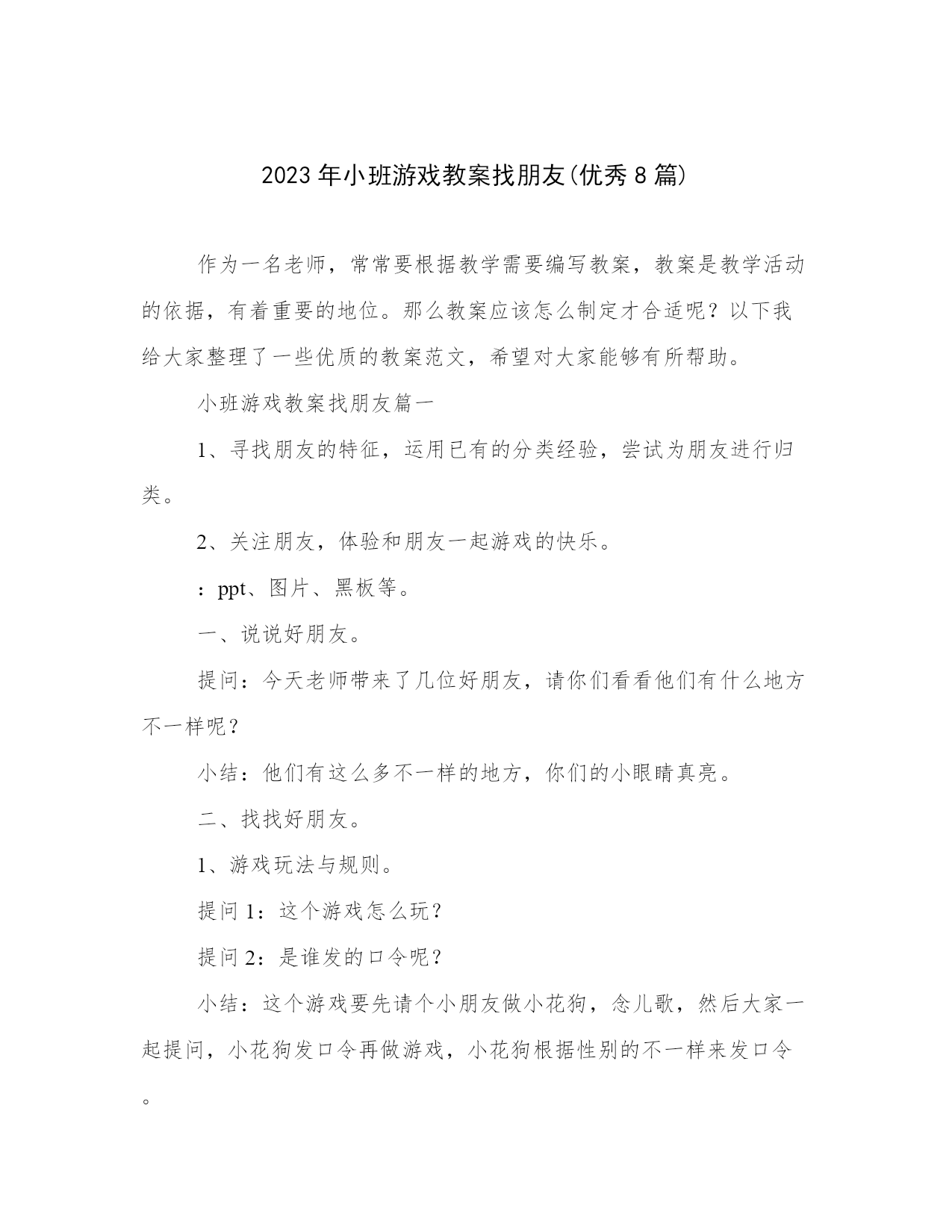 2023年小班游戏教案找朋友(优秀8篇)

作为一名老师，常常要根据教学需要编写教案，教案是教学活动的依据，有着重要的地位。那么教案应该怎么制定才合适呢？以下我给大家整理了一些优质的教案范文，希望对大家能够有所帮助。

小班游戏教案找朋友篇一

1、寻找朋友的特征，运用已有的分类经验，尝试为朋友进行归类。

2、关注朋友，体验和朋友一起游戏的快乐。

：ppt、图片、黑板等。

一、说说好朋友。

提问：今天老师带来了几位好朋友，请你们看看他们有什么地方不一样呢？

小结：他们有这么多不一样的地方，你们的小眼睛真亮。

二、找找好朋友。

1、游戏玩法与规则。

提问1：这个游戏怎么玩？

提问2：是谁发的口令呢？

小结：这个游戏要先请个小朋友做小花狗，念儿歌，然后大家一起提问，小花狗发口令再做游戏，小花狗根据性别的不一样来发口令。